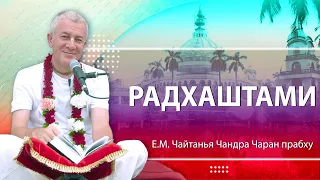 РАДХАШТАМИ

Е.М. Чайтанья Чандра Чаран прабху